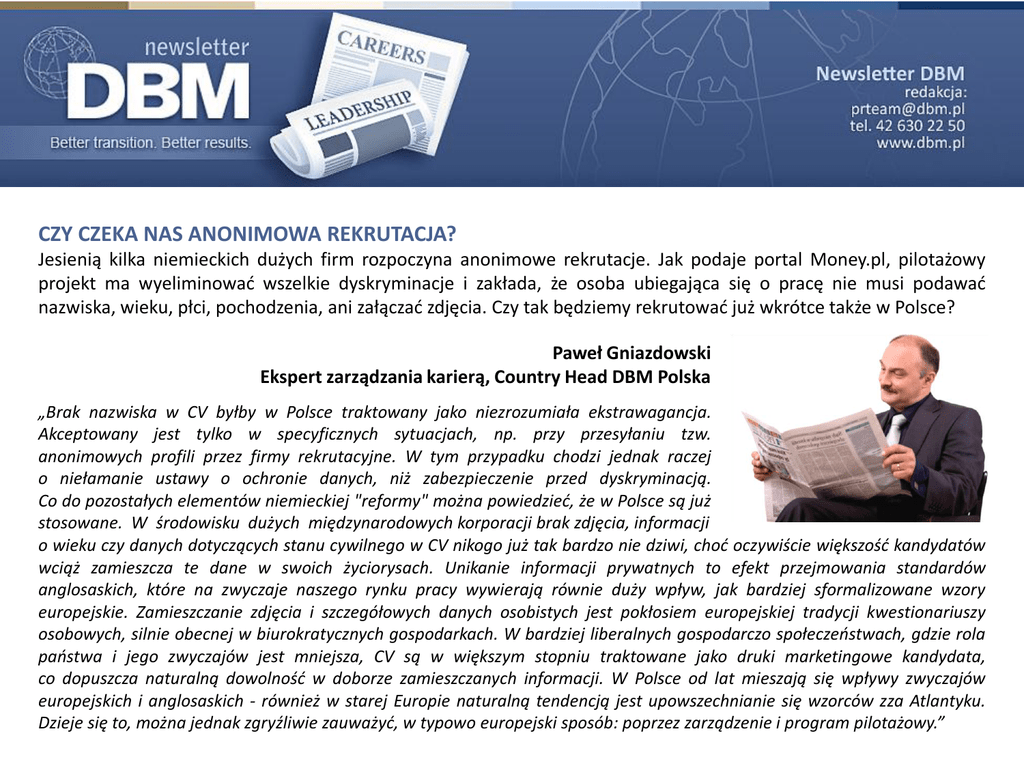 newsletter DBM
Better transition. Better results.
CAREERS
LEADERSHIP
Newsletter DBM
redakcja:
prteam@dbm.pl
tel. 42 630 22 50
www.dbm.pl

CZY CZEKA NAS ANONIMOWA REKRUTACJA?
Jesienią kilka niemieckich dużych firm rozpoczyna anonimowe rekrutacje. Jak podaje portal Money.pl, pilotażowy projekt ma wyeliminować wszelkie dyskryminacje i zakłada, że osoba ubiegająca się o pracę nie musi podawać nazwiska, wieku, płci, pochodzenia, ani załączać zdjęcia. Czy tak będziemy rekrutować już wkrótce także w Polsce?

Paweł Gniazdowski
Ekspert zarządzania karierą, Country Head DBM Polska

„Brak nazwiska w CV byłby w Polsce traktowany jako niezrozumiała ekstrawagancja. Akceptowany jest tylko w specyficznych sytuacjach, np. przy przesyłaniu tzw. anonimowych profili przez firmy rekrutacyjne. W tym przypadku chodzi jednak raczej o niełamanie ustawy o ochronie danych, niż zabezpieczenie przed dyskryminacją. Co do pozostałych elementów niemieckiej "reformy" można powiedzieć, że w Polsce są już stosowane. W środowisku dużych międzynarodowych korporacji brak zdjęcia, informacji o wieku czy danych dotyczących stanu cywilnego w CV nikogo już tak bardzo nie dziwi, choć oczywiście większość kandydatów wciąż zamieszcza te dane w swoich życiorysach. Unikanie informacji prywatnych to efekt przejmowania standardów anglosaskich, które na zwyczaje naszego rynku pracy wywierają równie duży wpływ, jak bardziej sformalizowane wzory europejskie. Zamieszczanie zdjęcia i szczegółowych danych osobistych jest pokłosiem europejskiej tradycji kwestionariuszy osobowych, silnie obecnej w biurokratycznych gospodarkach. W bardziej liberalnych gospodarczo społeczeństwach, gdzie rola państwa i jego zwyczajów jest mniejsza, CV są w większym stopniu traktowane jako druki marketingowe kandydata, co dopuszcza naturalną dowolność w doborze zamieszczanych informacji. W Polsce od lat mieszają się wpływy zwyczajów europejskich i anglosaskich - również w starej Europie naturalną tendencją jest upowszechnianie się wzorców zza Atlantyku. Dzieje się to, można jednak zgryźliwie zauważyć, w typowo europejski sposób: poprzez zarządzenie i program pilotażowy.”